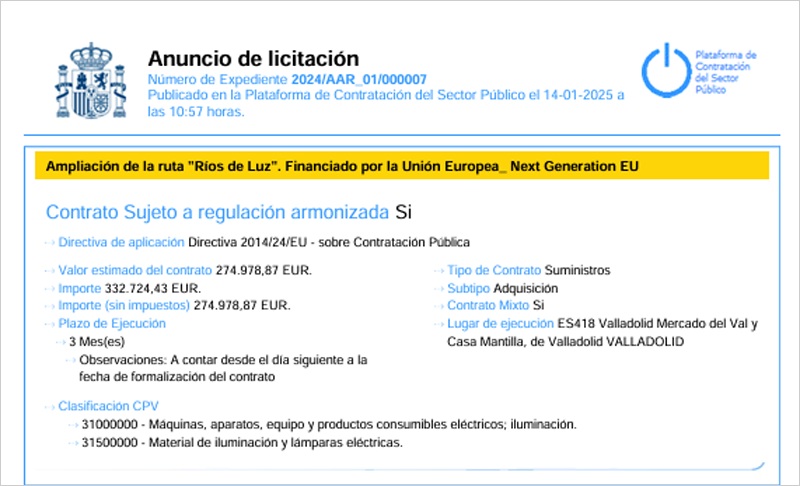 Anuncio de licitación
Número de Expediente 2024/AAR_01/000007
Publicado en la Plataforma de Contratación del Sector Público el 14-01-2025 a las 10:57 horas.

Plataforma de Contratación del Sector Público

Ampliación de la ruta "Ríos de Luz". Financiado por la Unión Europea_ Next Generation EU

Contrato Sujeto a regulación armonizada Si

Directiva de aplicación Directiva 2014/24/EU - sobre Contratación Pública

Valor estimado del contrato 274.978,87 EUR.
Importe 332.724,43 EUR.
Importe (sin impuestos) 274.978,87 EUR.
Plazo de Ejecución
3 Mes(es)
Observaciones: A contar desde el día siguiente a la fecha de formalización del contrato

Tipo de Contrato Suministros
Subtipo Adquisición
Contrato Mixto Si
Lugar de ejecución ES418 Valladolid Mercado del Val y Casa Mantilla, de Valladolid VALLADOLID

Clasificación CPV
31000000 - Máquinas, aparatos, equipo y productos consumibles eléctricos; iluminación.
31500000 - Material de iluminación y lámparas eléctricas.